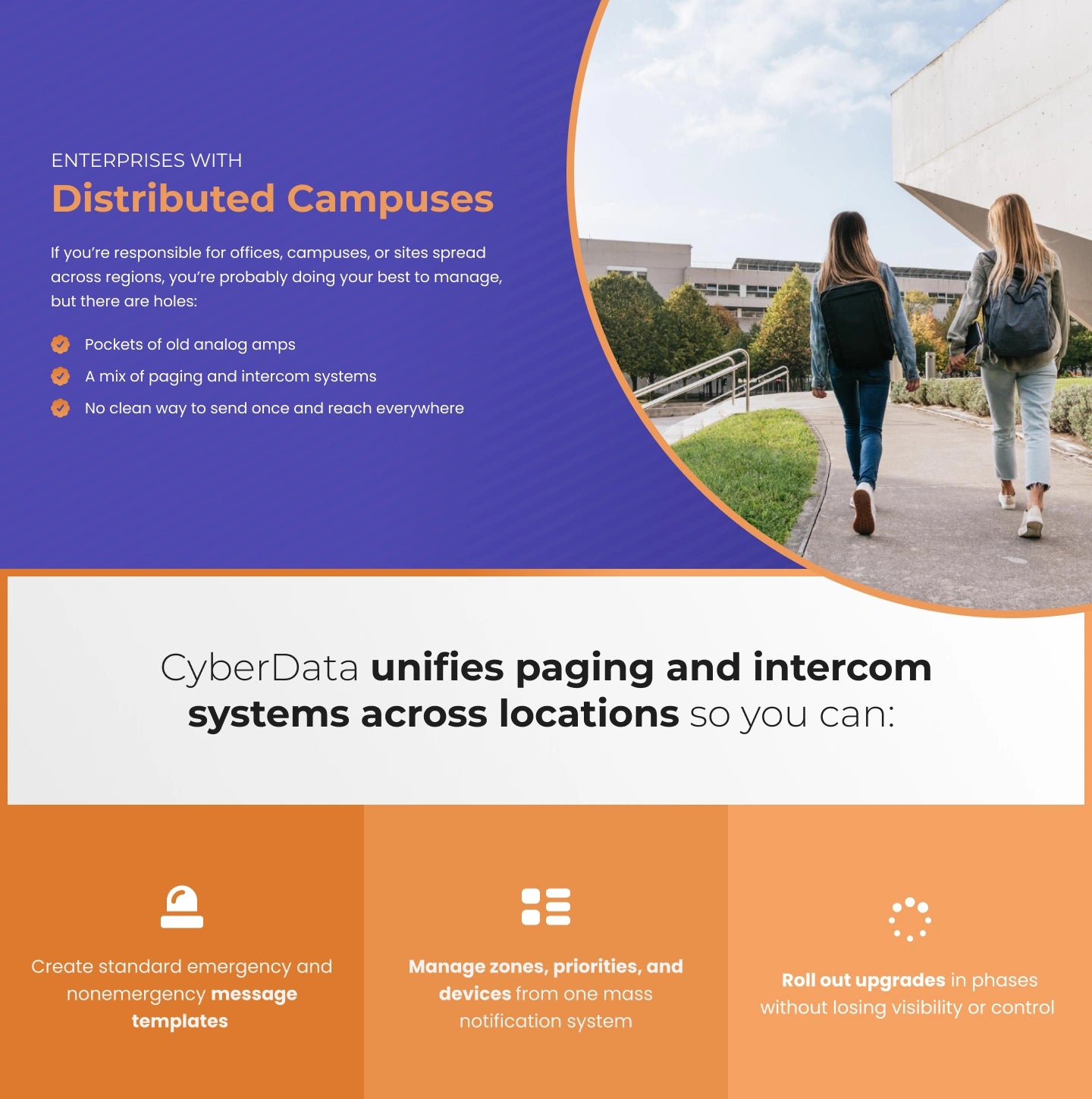 ENTERPRISES WITH
Distributed Campuses

If you're responsible for offices, campuses, or sites spread across regions, you're probably doing your best to manage, but there are holes:

Pockets of old analog amps
A mix of paging and intercom systems
No clean way to send once and reach everywhere

CyberData unifies paging and intercom systems across locations so you can:

Create standard emergency and nonemergency message templates

Manage zones, priorities, and devices from one mass notification system

Roll out upgrades in phases without losing visibility or control